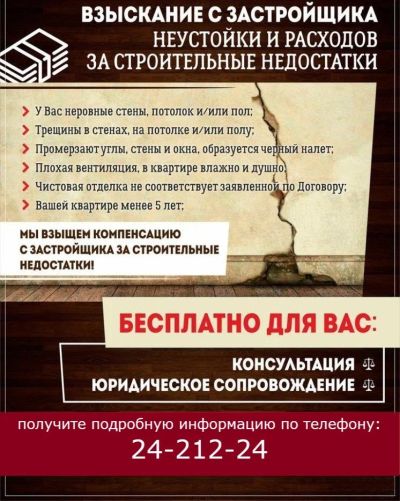 ВЗЫСКАНИЕ С ЗАСТРОЙЩИКА
НЕУСТОЙКИ И РАСХОДОВ
ЗА СТРОИТЕЛЬНЫЕ НЕДОСТАТКИ

> У Вас неровные стены, потолок и/или пол;
> Трещины в стенах, на потолке и/или полу;
> Промерзают углы, стены и окна, образуется черный налет;
> Плохая вентиляция, в квартире влажно и душно;
> Чистовая отделка не соответствует заявленной по Договору;
> Вашей квартире менее 5 лет;

МЫ ВЗЫЩЕМ КОМПЕНСАЦИЮ С ЗАСТРОЙЩИКА ЗА СТРОИТЕЛЬНЫЕ НЕДОСТАТКИ!

БЕСПЛАТНО ДЛЯ ВАС:

КОНСУЛЬТАЦИЯ
ЮРИДИЧЕСКОЕ СОПРОВОЖДЕНИЕ

получите подробную информацию по телефону:
24-212-24